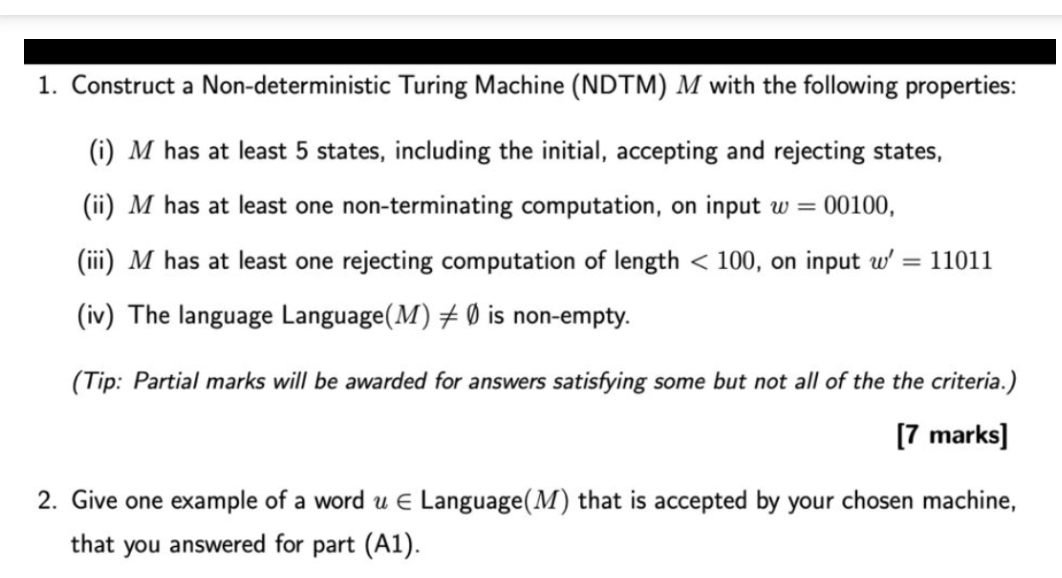 1. Construct a Non-deterministic Turing Machine (NDTM) $M$ with the following properties:

(i) $M$ has at least 5 states, including the initial, accepting and rejecting states,

(ii) $M$ has at least one non-terminating computation, on input $w = 00100$,

(iii) $M$ has at least one rejecting computation of length $< 100$, on input $w' = 11011$

(iv) The language Language$(M) \neq \emptyset$ is non-empty.

(Tip: Partial marks will be awarded for answers satisfying some but not all of the the criteria.)

[7 marks]

2. Give one example of a word $u \in$ Language$(M)$ that is accepted by your chosen machine, that you answered for part (A1).